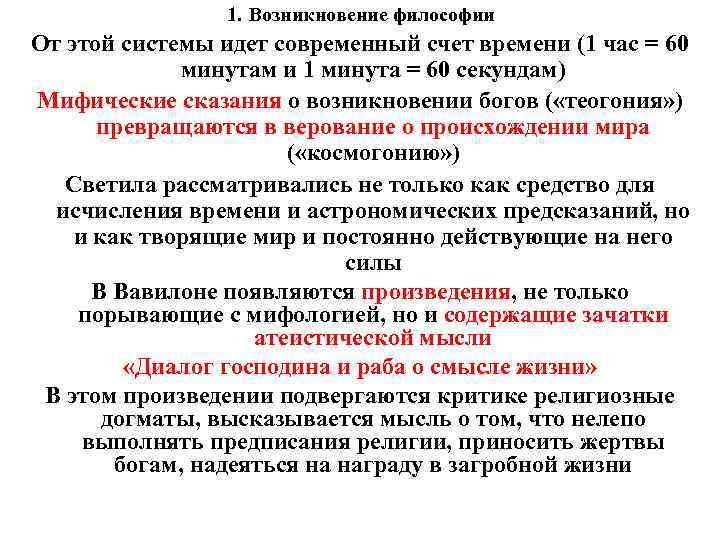 1. Возникновение философии

От этой системы идет современный счет времени (1 час = 60 минутам и 1 минута = 60 секундам)

Мифические сказания о возникновении богов («теогония») превращаются в верование о происхождении мира («космогонию»)

Светила рассматривались не только как средство для исчисления времени и астрономических предсказаний, но и как творящие мир и постоянно действующие на него силы

В Вавилоне появляются произведения, не только порывающие с мифологией, но и содержащие зачатки атеистической мысли

«Диалог господина и раба о смысле жизни»

В этом произведении подвергаются критике религиозные догматы, высказывается мысль о том, что нелепо выполнять предписания религии, приносить жертвы богам, надеяться на награду в загробной жизни